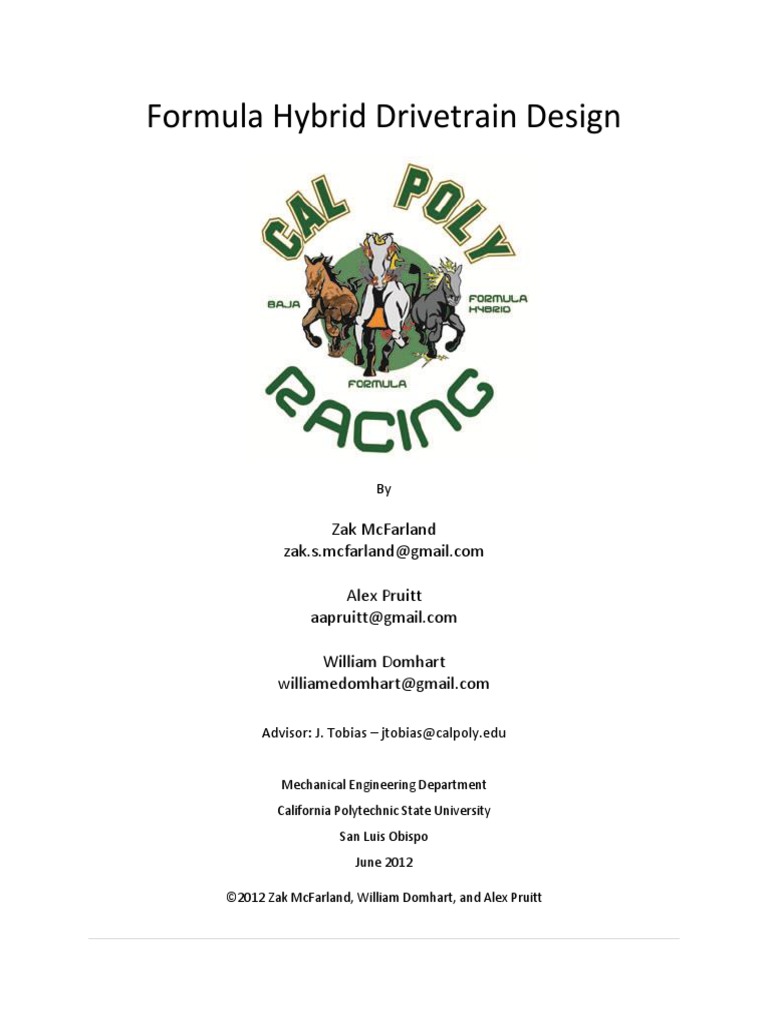 Formula Hybrid Drivetrain Design

CAL POLY

BAJA

FORMULA HYBRID

FORMULA

RACING

By

Zak McFarland
zak.s.mcfarland@gmail.com

Alex Pruitt
aapruitt@gmail.com

William Domhart
williamedomhart@gmail.com

Advisor: J. Tobias – jtobias@calpoly.edu

Mechanical Engineering Department
California Polytechnic State University
San Luis Obispo
June 2012

©2012 Zak McFarland, William Domhart, and Alex Pruitt